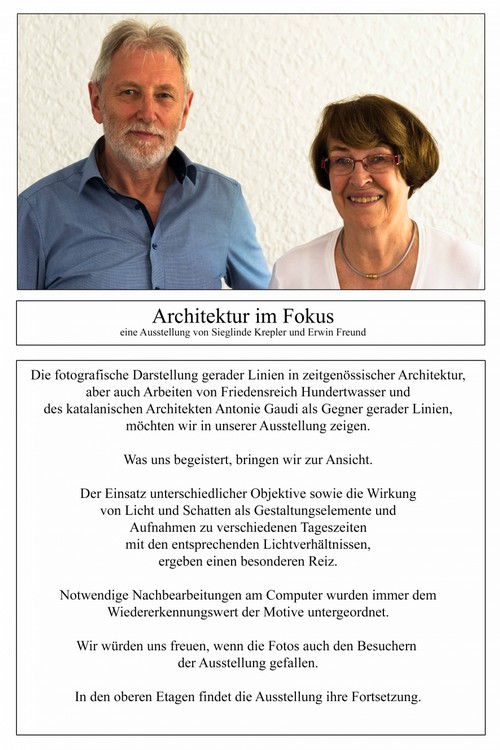 Architektur im Fokus
eine Ausstellung von Sieglinde Krepler und Erwin Freund

Die fotografische Darstellung gerader Linien in zeitgenössischer Architektur, aber auch Arbeiten von Friedensreich Hundertwasser und des katalanischen Architekten Antonie Gaudi als Gegner gerader Linien, möchten wir in unserer Ausstellung zeigen.

Was uns begeistert, bringen wir zur Ansicht.

Der Einsatz unterschiedlicher Objektive sowie die Wirkung von Licht und Schatten als Gestaltungselemente und Aufnahmen zu verschiedenen Tageszeiten mit den entsprechenden Lichtverhältnissen, ergeben einen besonderen Reiz.

Notwendige Nachbearbeitungen am Computer wurden immer dem Wiedererkennungswert der Motive untergeordnet.

Wir würden uns freuen, wenn die Fotos auch den Besuchern der Ausstellung gefallen.

In den oberen Etagen findet die Ausstellung ihre Fortsetzung.